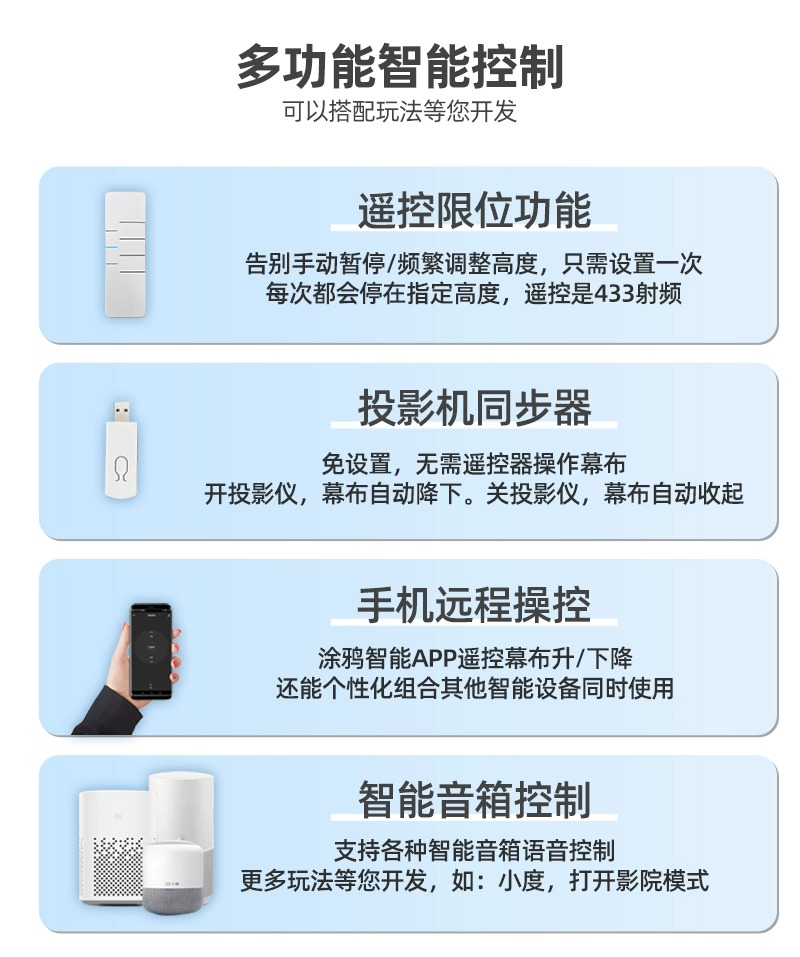 多功能智能控制
可以搭配玩法等您开发

遥控限位功能
告别手动暂停/频繁调整高度，只需设置一次
每次都会停在指定高度，遥控是433射频

投影机同步器
免设置，无需遥控器操作幕布
开投影仪，幕布自动降下。关投影仪，幕布自动收起

手机远程操控
涂鸦智能APP遥控幕布升/下降
还能个性化组合其他智能设备同时使用

智能音箱控制
支持各种智能音箱语音控制
更多玩法等您开发，如：小度，打开影院模式